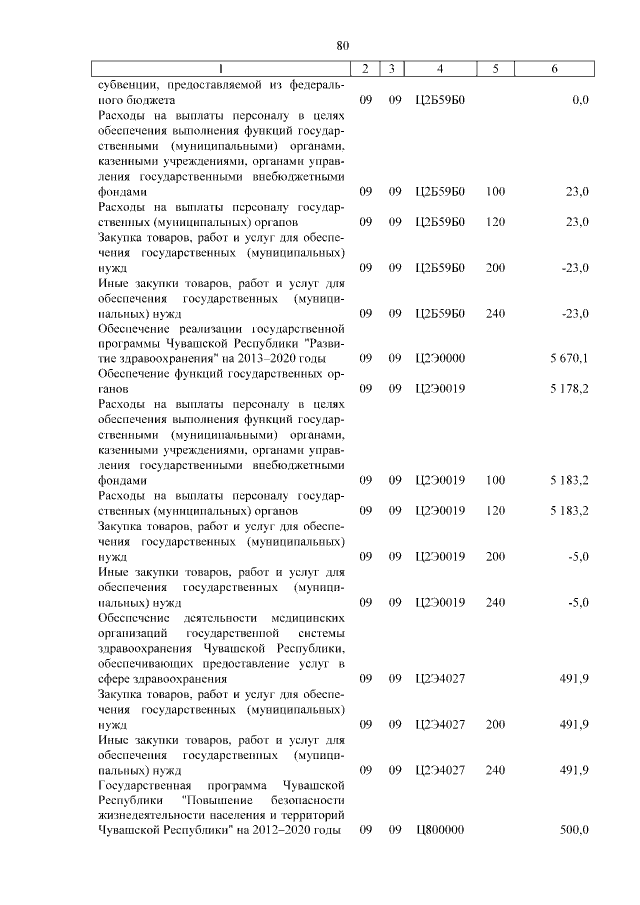 80

| 1 | 2 | 3 | 4 | 5 | 6 |
|---|---|---|---|---|---|
| субвенции, предоставляемой из федерального бюджета | 09 | 09 | Ц2Б59Б0 | | 0,0 |
| Расходы на выплаты персоналу в целях обеспечения выполнения функций государственными (муниципальными) органами, казенными учреждениями, органами управления государственными внебюджетными фондами | 09 | 09 | Ц2Б59Б0 | 100 | 23,0 |
| Расходы на выплаты персоналу государственных (муниципальных) органов | 09 | 09 | Ц2Б59Б0 | 120 | 23,0 |
| Закупка товаров, работ и услуг для обеспечения государственных (муниципальных) нужд | 09 | 09 | Ц2Б59Б0 | 200 | -23,0 |
| Иные закупки товаров, работ и услуг для обеспечения государственных (муниципальных) нужд | 09 | 09 | Ц2Б59Б0 | 240 | -23,0 |
| Обеспечение реализации государственной программы Чувашской Республики "Развитие здравоохранения" на 2013–2020 годы | 09 | 09 | Ц2Э0000 | | 5 670,1 |
| Обеспечение функций государственных органов | 09 | 09 | Ц2Э0019 | | 5 178,2 |
| Расходы на выплаты персоналу в целях обеспечения выполнения функций государственными (муниципальными) органами, казенными учреждениями, органами управления государственными внебюджетными фондами | 09 | 09 | Ц2Э0019 | 100 | 5 183,2 |
| Расходы на выплаты персоналу государственных (муниципальных) органов | 09 | 09 | Ц2Э0019 | 120 | 5 183,2 |
| Закупка товаров, работ и услуг для обеспечения государственных (муниципальных) нужд | 09 | 09 | Ц2Э0019 | 200 | -5,0 |
| Иные закупки товаров, работ и услуг для обеспечения государственных (муниципальных) нужд | 09 | 09 | Ц2Э0019 | 240 | -5,0 |
| Обеспечение деятельности медицинских организаций государственной системы здравоохранения Чувашской Республики, обеспечивающих предоставление услуг в сфере здравоохранения | 09 | 09 | Ц2Э4027 | | 491,9 |
| Закупка товаров, работ и услуг для обеспечения государственных (муниципальных) нужд | 09 | 09 | Ц2Э4027 | 200 | 491,9 |
| Иные закупки товаров, работ и услуг для обеспечения государственных (муниципальных) нужд | 09 | 09 | Ц2Э4027 | 240 | 491,9 |
| Государственная программа Чувашской Республики "Повышение безопасности жизнедеятельности населения и территорий Чувашской Республики" на 2012–2020 годы | 09 | 09 | Ц800000 | | 500,0 |